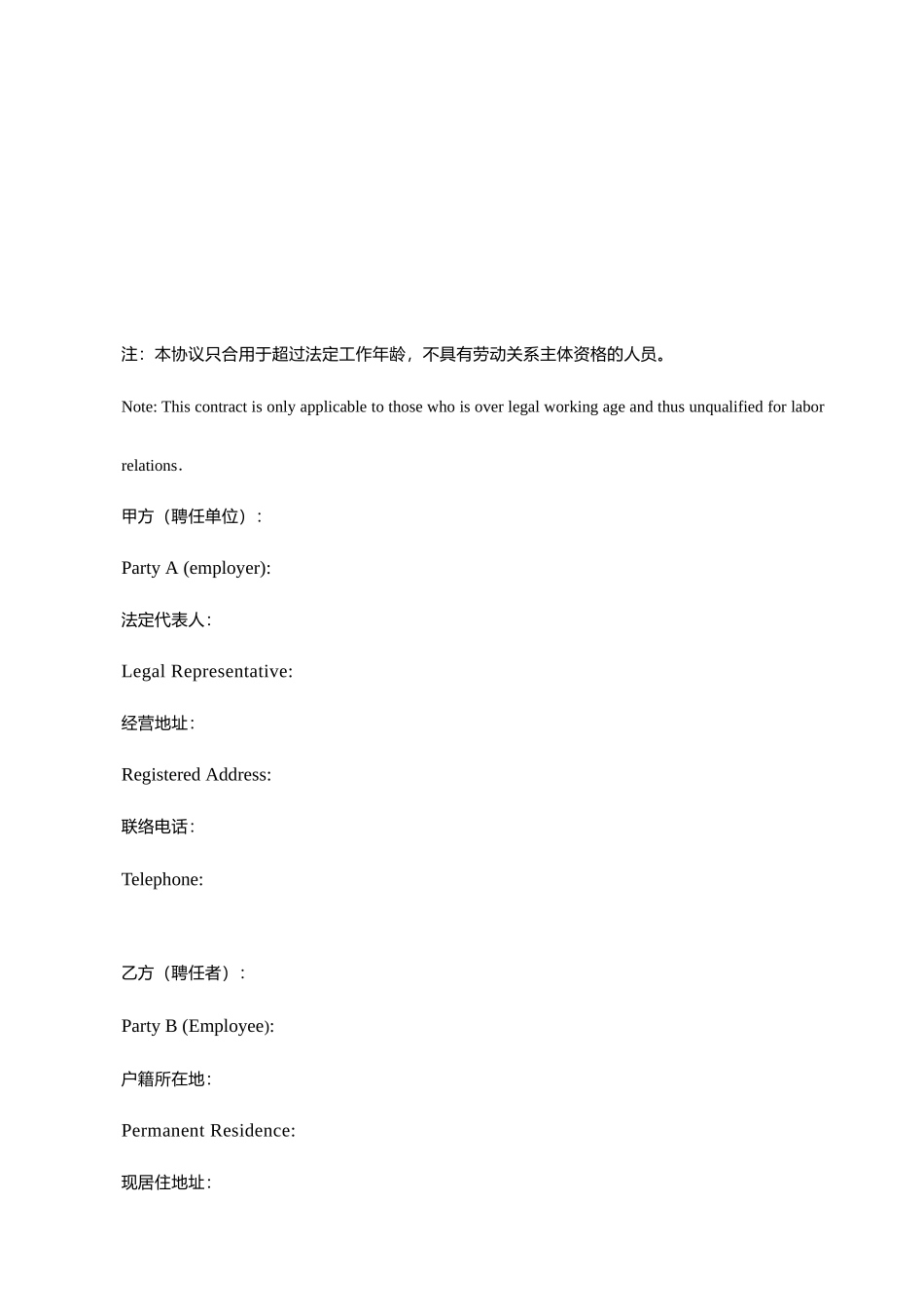 注：本协议只合用于超过法定工作年龄，不具有劳动关系主体资格的人员。

Note: This contract is only applicable to those who is over legal working age and thus unqualified for labor relations.

甲方（聘任单位）：

Party A (employer):

法定代表人：

Legal Representative:

经营地址：

Registered Address:

联络电话：

Telephone:

乙方（聘任者）：

Party B (Employee):

户籍所在地：

Permanent Residence:

现居住地址：